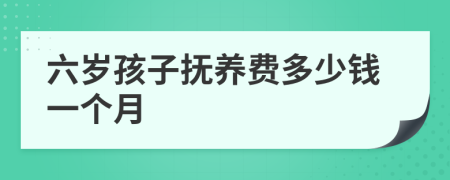 六岁孩子抚养费多少钱一个月